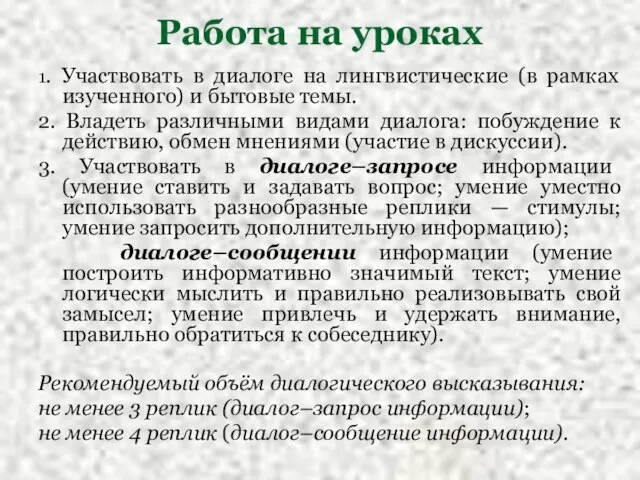 Работа на уроках

1. Участвовать в диалоге на лингвистические (в рамках изученного) и бытовые темы.

2. Владеть различными видами диалога: побуждение к действию, обмен мнениями (участие в дискуссии).

3. Участвовать в диалоге–запросе информации (умение ставить и задавать вопрос; умение уместно использовать разнообразные реплики — стимулы; умение запросить дополнительную информацию);

диалоге–сообщении информации (умение построить информативно значимый текст; умение логически мыслить и правильно реализовывать свой замысел; умение привлечь и удержать внимание, правильно обратиться к собеседнику).

Рекомендуемый объём диалогического высказывания:
не менее 3 реплик (диалог–запрос информации);
не менее 4 реплик (диалог–сообщение информации).